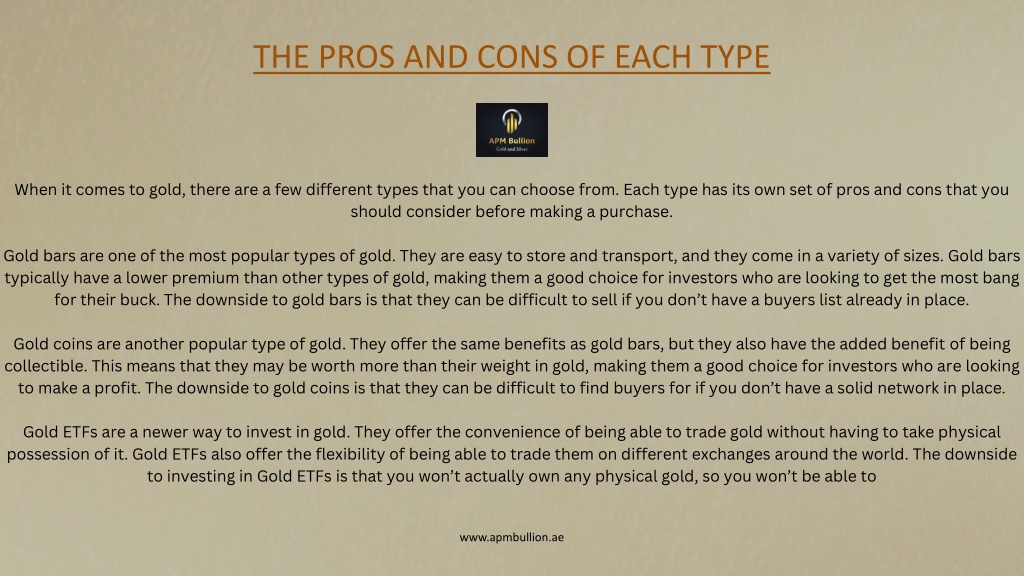 THE PROS AND CONS OF EACH TYPE

APM Bullion
Gold and Silver

When it comes to gold, there are a few different types that you can choose from. Each type has its own set of pros and cons that you should consider before making a purchase.

Gold bars are one of the most popular types of gold. They are easy to store and transport, and they come in a variety of sizes. Gold bars typically have a lower premium than other types of gold, making them a good choice for investors who are looking to get the most bang for their buck. The downside to gold bars is that they can be difficult to sell if you don't have a buyers list already in place.

Gold coins are another popular type of gold. They offer the same benefits as gold bars, but they also have the added benefit of being collectible. This means that they may be worth more than their weight in gold, making them a good choice for investors who are looking to make a profit. The downside to gold coins is that they can be difficult to find buyers for if you don't have a solid network in place.

Gold ETFs are a newer way to invest in gold. They offer the convenience of being able to trade gold without having to take physical possession of it. Gold ETFs also offer the flexibility of being able to trade them on different exchanges around the world. The downside to investing in Gold ETFs is that you won't actually own any physical gold, so you won't be able to

www.apmbullion.ae